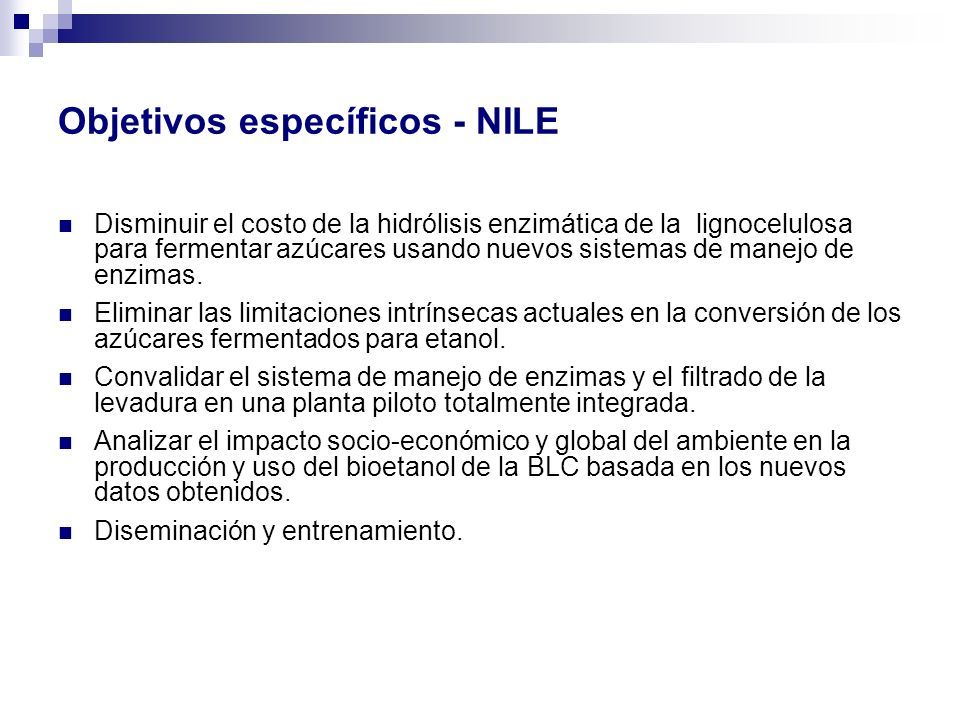 Objetivos específicos - NILE

Disminuir el costo de la hidrólisis enzimática de la lignocelulosa para fermentar azúcares usando nuevos sistemas de manejo de enzimas.

Eliminar las limitaciones intrínsecas actuales en la conversión de los azúcares fermentados para etanol.

Convalidar el sistema de manejo de enzimas y el filtrado de la levadura en una planta piloto totalmente integrada.

Analizar el impacto socio-económico y global del ambiente en la producción y uso del bioetanol de la BLC basada en los nuevos datos obtenidos.

Diseminación y entrenamiento.